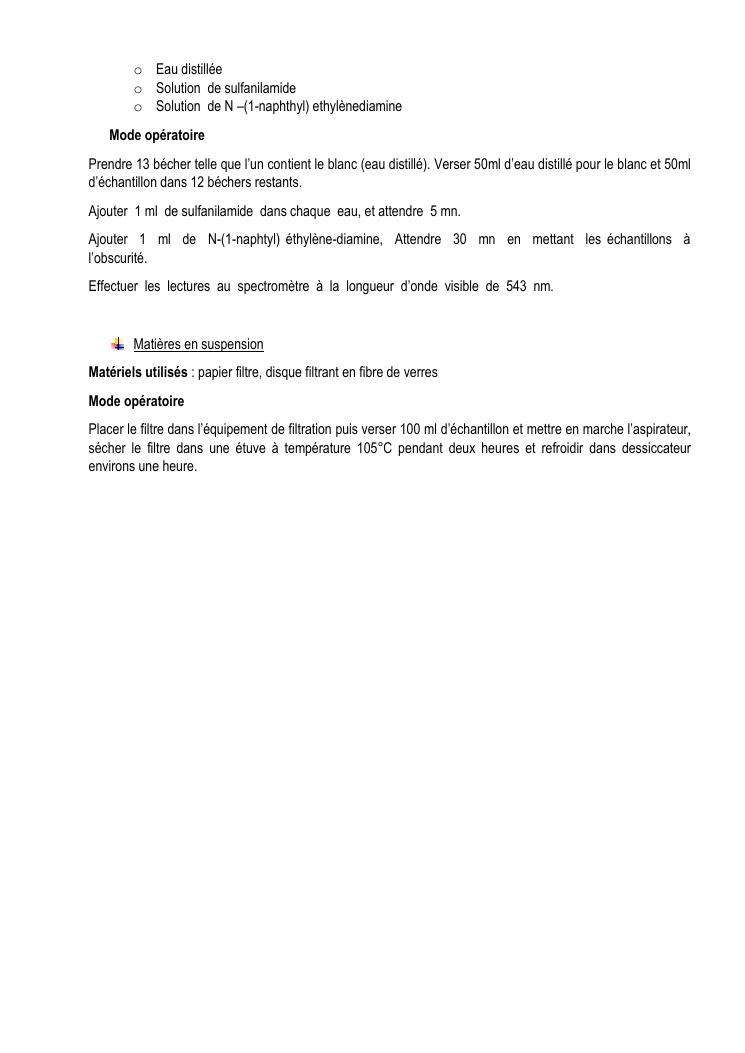 o Eau distillée
o Solution de sulfanilamide
o Solution de N –(1-naphthyl) ethylènediamine

Mode opératoire

Prendre 13 bécher telle que l'un contient le blanc (eau distillé). Verser 50ml d'eau distillé pour le blanc et 50ml d'échantillon dans 12 béchers restants.

Ajouter 1 ml de sulfanilamide dans chaque eau, et attendre 5 mn.

Ajouter 1 ml de N-(1-naphtyl) éthylène-diamine, Attendre 30 mn en mettant les échantillons à l'obscurité.

Effectuer les lectures au spectromètre à la longueur d'onde visible de 543 nm.

Matières en suspension

Matériels utilisés : papier filtre, disque filtrant en fibre de verres

Mode opératoire

Placer le filtre dans l'équipement de filtration puis verser 100 ml d'échantillon et mettre en marche l'aspirateur, sécher le filtre dans une étuve à température 105°C pendant deux heures et refroidir dans dessiccateur environs une heure.